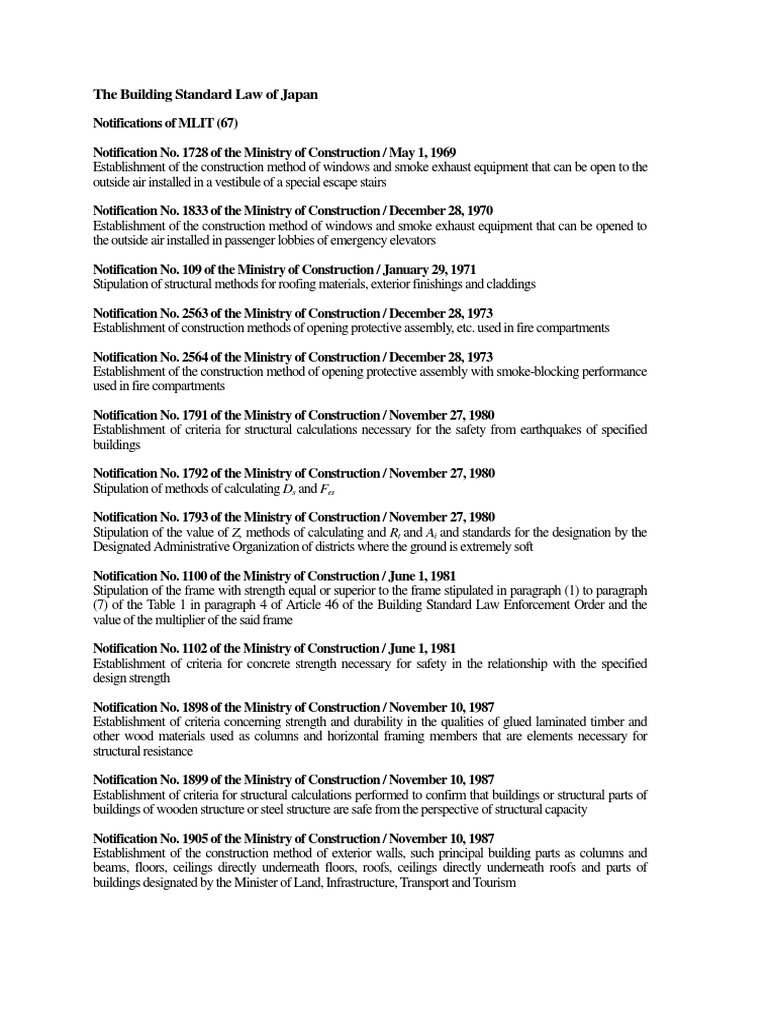 The Building Standard Law of Japan

Notifications of MLIT (67)

Notification No. 1728 of the Ministry of Construction / May 1, 1969
Establishment of the construction method of windows and smoke exhaust equipment that can be open to the outside air installed in a vestibule of a special escape stairs

Notification No. 1833 of the Ministry of Construction / December 28, 1970
Establishment of the construction method of windows and smoke exhaust equipment that can be opened to the outside air installed in passenger lobbies of emergency elevators

Notification No. 109 of the Ministry of Construction / January 29, 1971
Stipulation of structural methods for roofing materials, exterior finishings and claddings

Notification No. 2563 of the Ministry of Construction / December 28, 1973
Establishment of construction methods of opening protective assembly, etc. used in fire compartments

Notification No. 2564 of the Ministry of Construction / December 28, 1973
Establishment of the construction method of opening protective assembly with smoke-blocking performance used in fire compartments

Notification No. 1791 of the Ministry of Construction / November 27, 1980
Establishment of criteria for structural calculations necessary for the safety from earthquakes of specified buildings

Notification No. 1792 of the Ministry of Construction / November 27, 1980
Stipulation of methods of calculating $D_s$ and $F_{es}$

Notification No. 1793 of the Ministry of Construction / November 27, 1980
Stipulation of the value of $Z$, methods of calculating and $R_t$ and $A_i$ and standards for the designation by the Designated Administrative Organization of districts where the ground is extremely soft

Notification No. 1100 of the Ministry of Construction / June 1, 1981
Stipulation of the frame with strength equal or superior to the frame stipulated in paragraph (1) to paragraph (7) of the Table 1 in paragraph 4 of Article 46 of the Building Standard Law Enforcement Order and the value of the multiplier of the said frame

Notification No. 1102 of the Ministry of Construction / June 1, 1981
Establishment of criteria for concrete strength necessary for safety in the relationship with the specified design strength

Notification No. 1898 of the Ministry of Construction / November 10, 1987
Establishment of criteria concerning strength and durability in the qualities of glued laminated timber and other wood materials used as columns and horizontal framing members that are elements necessary for structural resistance

Notification No. 1899 of the Ministry of Construction / November 10, 1987
Establishment of criteria for structural calculations performed to confirm that buildings or structural parts of buildings of wooden structure or steel structure are safe from the perspective of structural capacity

Notification No. 1905 of the Ministry of Construction / November 10, 1987
Establishment of the construction method of exterior walls, such principal building parts as columns and beams, floors, ceilings directly underneath floors, roofs, ceilings directly underneath roofs and parts of buildings designated by the Minister of Land, Infrastructure, Transport and Tourism